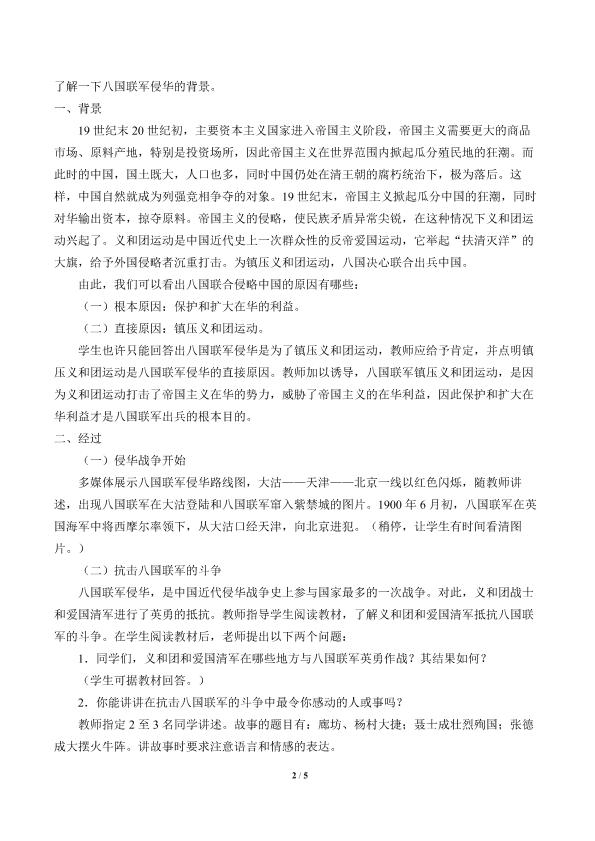 了解一下八国联军侵华的背景。

一、背景

19世纪末20世纪初，主要资本主义国家进入帝国主义阶段，帝国主义需要更大的商品市场、原料产地，特别是投资场所，因此帝国主义在世界范围内掀起瓜分殖民地的狂潮。而此时的中国，国土既大，人口也多，同时中国仍处在清王朝的腐朽统治下，极为落后。这样，中国自然就成为列强竞相争夺的对象。19世纪末，帝国主义掀起瓜分中国的狂潮，同时对华输出资本，掠夺原料。帝国主义的侵略，使民族矛盾异常尖锐，在这种情况下义和团运动兴起了。义和团运动是中国近代史上一次群众性的反帝爱国运动，它举起“扶清灭洋”的大旗，给予外国侵略者沉重打击。为镇压义和团运动，八国决心联合出兵中国。

由此，我们可以看出八国联合侵略中国的原因有哪些：

（一）根本原因：保护和扩大在华的利益。

（二）直接原因：镇压义和团运动。

学生也许只能回答出八国联军侵华是为了镇压义和团运动，教师应给予肯定，并点明镇压义和团运动是八国联军侵华的直接原因。教师加以诱导，八国联军镇压义和团运动，是因为义和团运动打击了帝国主义在华的势力，威胁了帝国主义的在华利益，因此保护和扩大在华利益才是八国联军出兵的根本目的。

二、经过

（一）侵华战争开始

多媒体展示八国联军侵华路线图，大沽——天津——北京一线以红色闪烁，随教师讲述，出现八国联军在大沽登陆和八国联军窜入紫禁城的图片。1900年6月初，八国联军在英国海军中将西摩尔率领下，从大沽口经天津，向北京进犯。（稍停，让学生有时间看清图片。）

（二）抗击八国联军的斗争

八国联军侵华，是中国近代侵华战争史上参与国家最多的一次战争。对此，义和团战士和爱国清军进行了英勇的抵抗。教师指导学生阅读教材，了解义和团和爱国清军抵抗八国联军的斗争。在学生阅读教材后，老师提出以下两个问题：

1．同学们，义和团和爱国清军在哪些地方与八国联军英勇作战？其结果如何？

（学生可据教材回答。）

2．你能讲讲在抗击八国联军的斗争中最令你感动的人或事吗？

教师指定2至3名同学讲述。故事的题目有：廊坊、杨村大捷；聂士成壮烈殉国；张德成大摆火牛阵。讲故事时要求注意语言和情感的表达。

2 / 5